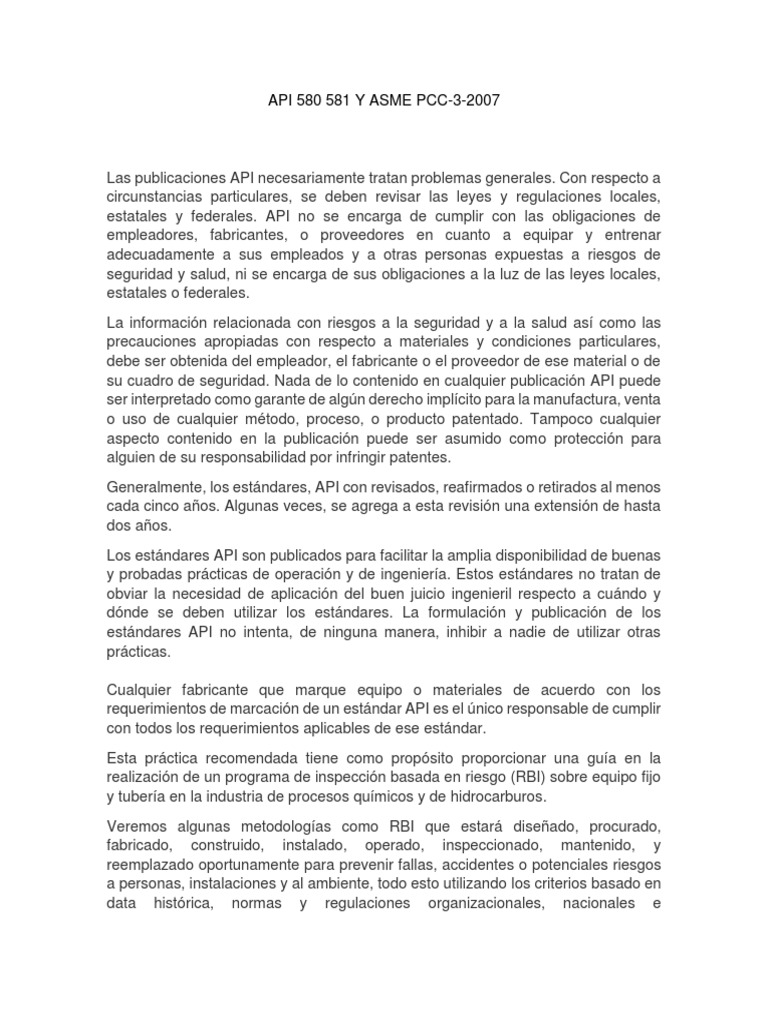 API 580 581 Y ASME PCC-3-2007

Las publicaciones API necesariamente tratan problemas generales. Con respecto a circunstancias particulares, se deben revisar las leyes y regulaciones locales, estatales y federales. API no se encarga de cumplir con las obligaciones de empleadores, fabricantes, o proveedores en cuanto a equipar y entrenar adecuadamente a sus empleados y a otras personas expuestas a riesgos de seguridad y salud, ni se encarga de sus obligaciones a la luz de las leyes locales, estatales o federales.

La información relacionada con riesgos a la seguridad y a la salud así como las precauciones apropiadas con respecto a materiales y condiciones particulares, debe ser obtenida del empleador, el fabricante o el proveedor de ese material o de su cuadro de seguridad. Nada de lo contenido en cualquier publicación API puede ser interpretado como garante de algún derecho implícito para la manufactura, venta o uso de cualquier método, proceso, o producto patentado. Tampoco cualquier aspecto contenido en la publicación puede ser asumido como protección para alguien de su responsabilidad por infringir patentes.

Generalmente, los estándares, API con revisados, reafirmados o retirados al menos cada cinco años. Algunas veces, se agrega a esta revisión una extensión de hasta dos años.

Los estándares API son publicados para facilitar la amplia disponibilidad de buenas y probadas prácticas de operación y de ingeniería. Estos estándares no tratan de obviar la necesidad de aplicación del buen juicio ingenieril respecto a cuándo y dónde se deben utilizar los estándares. La formulación y publicación de los estándares API no intenta, de ninguna manera, inhibir a nadie de utilizar otras prácticas.

Cualquier fabricante que marque equipo o materiales de acuerdo con los requerimientos de marcación de un estándar API es el único responsable de cumplir con todos los requerimientos aplicables de ese estándar.

Esta práctica recomendada tiene como propósito proporcionar una guía en la realización de un programa de inspección basada en riesgo (RBI) sobre equipo fijo y tubería en la industria de procesos químicos y de hidrocarburos.

Veremos algunas metodologías como RBI que estará diseñado, procurado, fabricado, construido, instalado, operado, inspeccionado, mantenido, y reemplazado oportunamente para prevenir fallas, accidentes o potenciales riesgos a personas, instalaciones y al ambiente, todo esto utilizando los criterios basado en data histórica, normas y regulaciones organizacionales, nacionales e